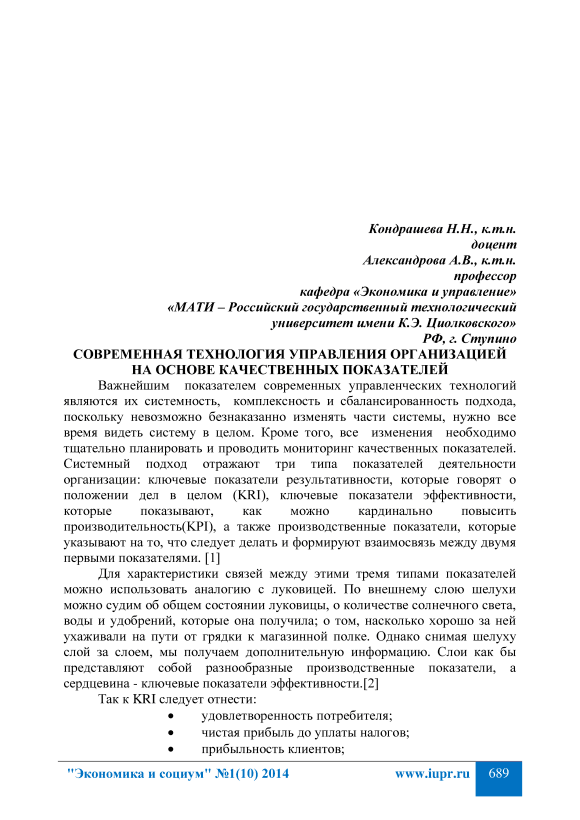 Кондрашева Н.Н., к.т.н.
доцент
Александрова А.В., к.т.н.
профессор
кафедра «Экономика и управление»
«МАТИ – Российский государственный технологический университет имени К.Э. Циолковского»
РФ, г. Ступино

СОВРЕМЕННАЯ ТЕХНОЛОГИЯ УПРАВЛЕНИЯ ОРГАНИЗАЦИЕЙ НА ОСНОВЕ КАЧЕСТВЕННЫХ ПОКАЗАТЕЛЕЙ

Важнейшим показателем современных управленческих технологий являются их системность, комплексность и сбалансированность подхода, поскольку невозможно безнаказанно изменять части системы, нужно все время видеть систему в целом. Кроме того, все изменения необходимо тщательно планировать и проводить мониторинг качественных показателей. Системный подход отражают три типа показателей деятельности организации: ключевые показатели результативности, которые говорят о положении дел в целом (KRI), ключевые показатели эффективности, которые показывают, как можно кардинально повысить производительность(KPI), а также производственные показатели, которые указывают на то, что следует делать и формируют взаимосвязь между двумя первыми показателями. [1]

Для характеристики связей между этими тремя типами показателей можно использовать аналогию с луковицей. По внешнему слою шелухи можно судим об общем состоянии луковицы, о количестве солнечного света, воды и удобрений, которые она получила; о том, насколько хорошо за ней ухаживали на пути от грядки к магазинной полке. Однако снимая шелуху слой за слоем, мы получаем дополнительную информацию. Слои как бы представляют собой разнообразные производственные показатели, а сердцевина - ключевые показатели эффективности.[2]

Так к KRI следует отнести:
• удовлетворенность потребителя;
• чистая прибыль до уплаты налогов;
• прибыльность клиентов;

"Экономика и социум" №1(10) 2014 www.iupr.ru 689